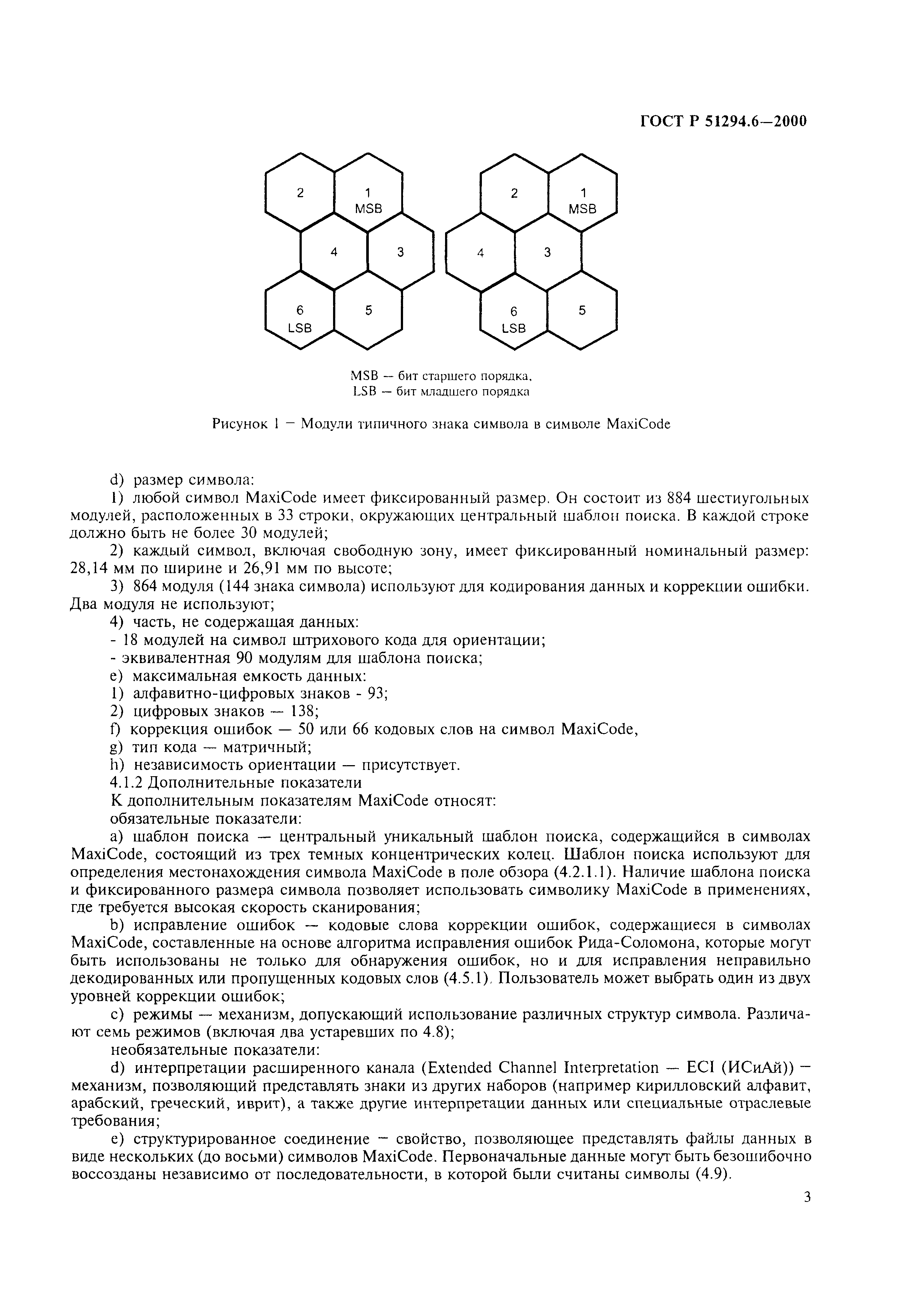 ГОСТ Р 51294.6—2000

2
1
MSB
4
3
6
LSB
5

2
1
MSB
4
3
6
LSB
5

MSB — бит старшего порядка,
LSB — бит младшего порядка

Рисунок 1 — Модули типичного знака символа в символе MaxiCode

d) размер символа:

1) любой символ MaxiCode имеет фиксированный размер. Он состоит из 884 шестиугольных модулей, расположенных в 33 строки, окружающих центральный шаблон поиска. В каждой строке должно быть не более 30 модулей;

2) каждый символ, включая свободную зону, имеет фиксированный номинальный размер: 28,14 мм по ширине и 26,91 мм по высоте;

3) 864 модуля (144 знака символа) используют для кодирования данных и коррекции ошибки. Два модуля не используют;

4) часть, не содержащая данных:

- 18 модулей на символ штрихового кода для ориентации;

- эквивалентная 90 модулям для шаблона поиска;

e) максимальная емкость данных:

1) алфавитно-цифровых знаков - 93;

2) цифровых знаков — 138;

f) коррекция ошибок — 50 или 66 кодовых слов на символ MaxiCode,

g) тип кода — матричный;

h) независимость ориентации — присутствует.

4.1.2 Дополнительные показатели

К дополнительным показателям MaxiCode относят:

обязательные показатели:

a) шаблон поиска — центральный уникальный шаблон поиска, содержащийся в символах MaxiCode, состоящий из трех темных концентрических колец. Шаблон поиска используют для определения местонахождения символа MaxiCode в поле обзора (4.2.1.1). Наличие шаблона поиска и фиксированного размера символа позволяет использовать символику MaxiCode в применениях, где требуется высокая скорость сканирования;

b) исправление ошибок — кодовые слова коррекции ошибок, содержащиеся в символах MaxiCode, составленные на основе алгоритма исправления ошибок Рида-Соломона, которые могут быть использованы не только для обнаружения ошибок, но и для исправления неправильно декодированных или пропущенных кодовых слов (4.5.1). Пользователь может выбрать один из двух уровней коррекции ошибок;

c) режимы — механизм, допускающий использование различных структур символа. Различают семь режимов (включая два устаревших по 4.8);

необязательные показатели:

d) интерпретации расширенного канала (Extended Channel Interpretation — ECI (ИСиАй)) — механизм, позволяющий представлять знаки из других наборов (например кирилловский алфавит, арабский, греческий, иврит), а также другие интерпретации данных или специальные отраслевые требования;

e) структурированное соединение — свойство, позволяющее представлять файлы данных в виде нескольких (до восьми) символов MaxiCode. Первоначальные данные могут быть безошибочно воссозданы независимо от последовательности, в которой были считаны символы (4.9).

3